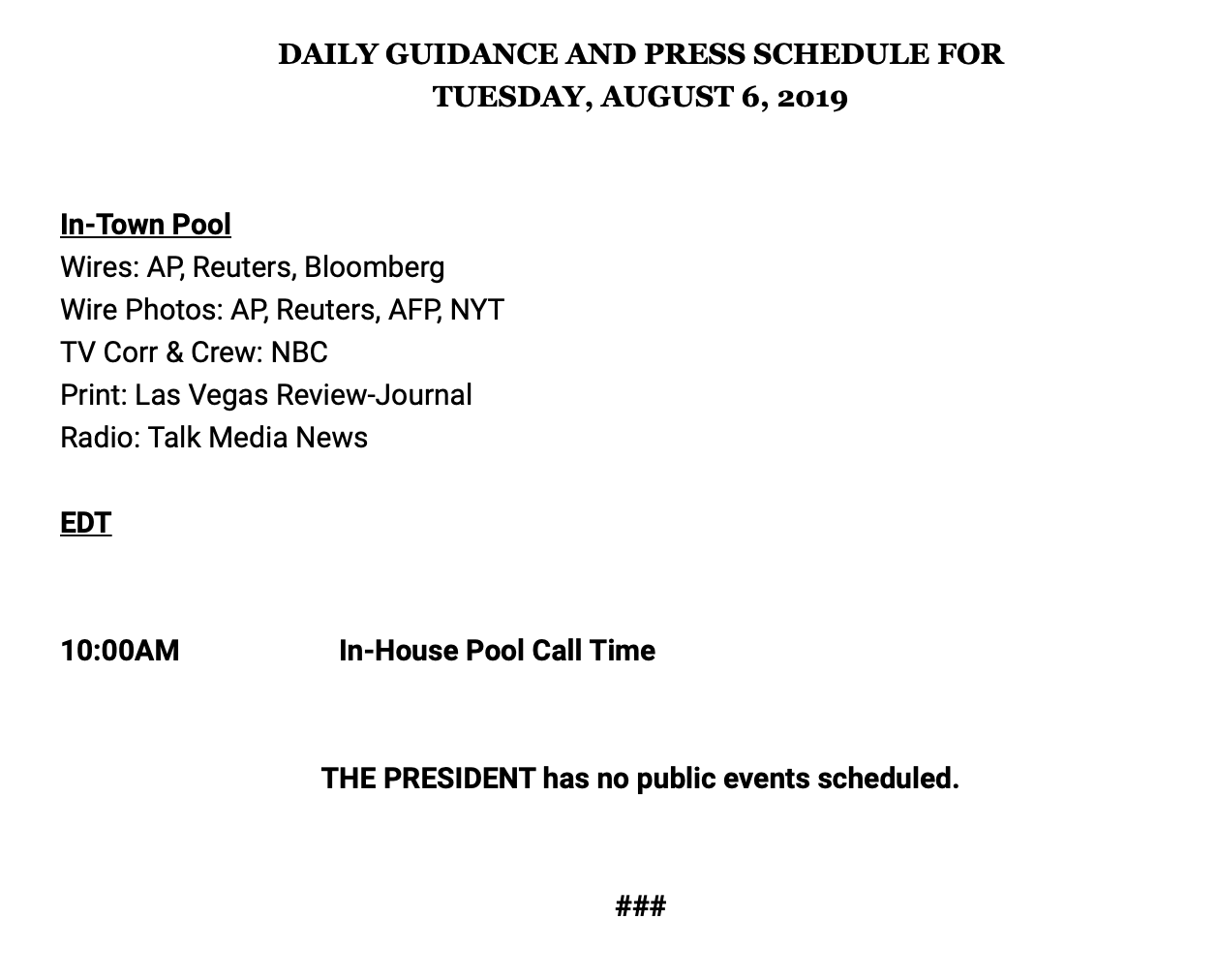 DAILY GUIDANCE AND PRESS SCHEDULE FOR
TUESDAY, AUGUST 6, 2019

In-Town Pool
Wires: AP, Reuters, Bloomberg
Wire Photos: AP, Reuters, AFP, NYT
TV Corr & Crew: NBC
Print: Las Vegas Review-Journal
Radio: Talk Media News

EDT

10:00AM In-House Pool Call Time

THE PRESIDENT has no public events scheduled.

###